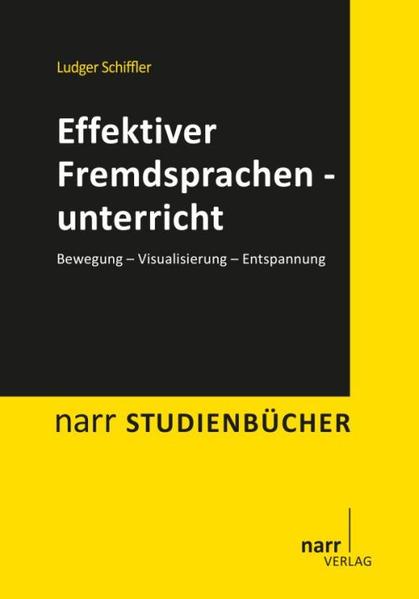 Ludger Schiffler

Effektiver Fremdsprachen - unterricht

Bewegung – Visualisierung – Entspannung

narr STUDIENBÜCHER

narr
VERLAG